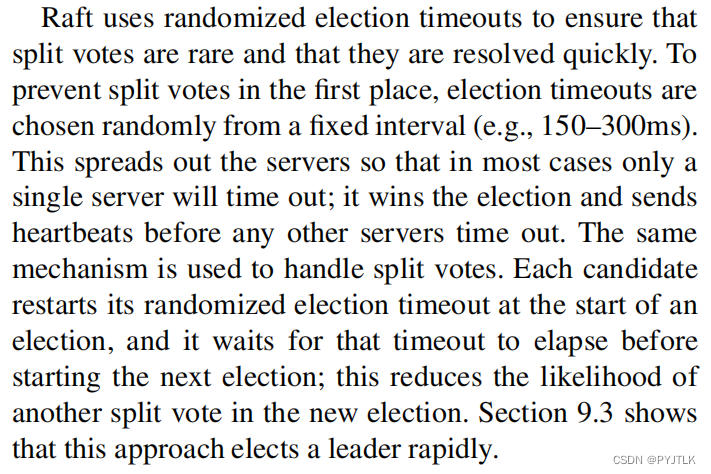 Raft uses randomized election timeouts to ensure that split votes are rare and that they are resolved quickly. To prevent split votes in the first place, election timeouts are chosen randomly from a fixed interval (e.g., 150–300ms). This spreads out the servers so that in most cases only a single server will time out; it wins the election and sends heartbeats before any other servers time out. The same mechanism is used to handle split votes. Each candidate restarts its randomized election timeout at the start of an election, and it waits for that timeout to elapse before starting the next election; this reduces the likelihood of another split vote in the new election. Section 9.3 shows that this approach elects a leader rapidly.

CSDN @PYJTLK